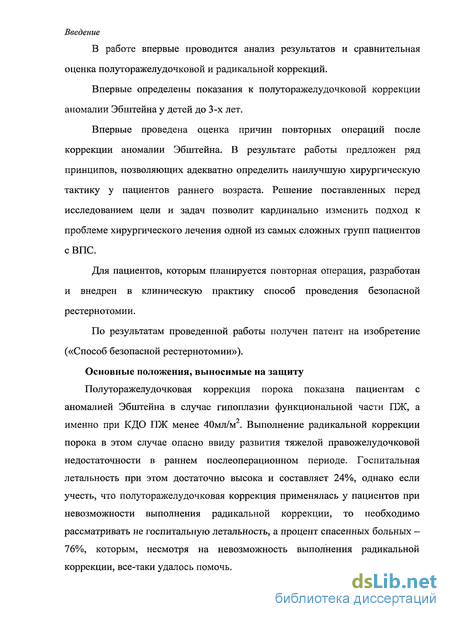 Введение

В работе впервые проводится анализ результатов и сравнительная оценка полуторажелудочковой и радикальной коррекций.

Впервые определены показания к полуторажелудочковой коррекции аномалии Эбштейна у детей до 3-х лет.

Впервые проведена оценка причин повторных операций после коррекции аномалии Эбштейна. В результате работы предложен ряд принципов, позволяющих адекватно определить наилучшую хирургическую тактику у пациентов раннего возраста. Решение поставленных перед исследованием цели и задач позволит кардинально изменить подход к проблеме хирургического лечения одной из самых сложных групп пациентов с ВПС.

Для пациентов, которым планируется повторная операция, разработан и внедрен в клиническую практику способ проведения безопасной рестернотомии.

По результатам проведенной работы получен патент на изобретение («Способ безопасной рестернотомии»).

Основные положения, выносимые на защиту

Полуторажелудочковая коррекция порока показана пациентам с аномалией Эбштейна в случае гипоплазии функциональной части ПЖ, а именно при КДО ПЖ менее 40мл/м$^2$. Выполнение радикальной коррекции порока в этом случае опасно ввиду развития тяжелой правожелудочковой недостаточности в раннем послеоперационном периоде. Госпитальная летальность при этом достаточно высока и составляет 24%, однако если учесть, что полуторажелудочковая коррекция применялась у пациентов при невозможности выполнения радикальной коррекции, то необходимо рассматривать не госпитальную летальность, а процент спасенных больных – 76%, которым, несмотря на невозможность выполнения радикальной коррекции, все-таки удалось помочь.

dsLib.net
библиотека диссертаций